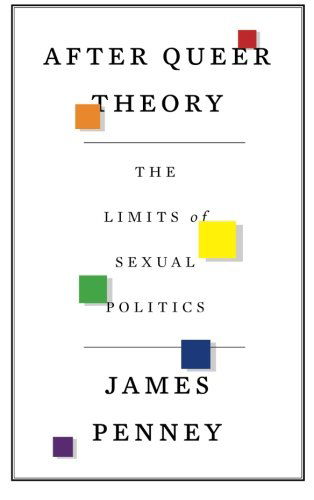 AFTER QUEER THEORY

THE LIMITS of SEXUAL POLITICS

JAMES PENNEY